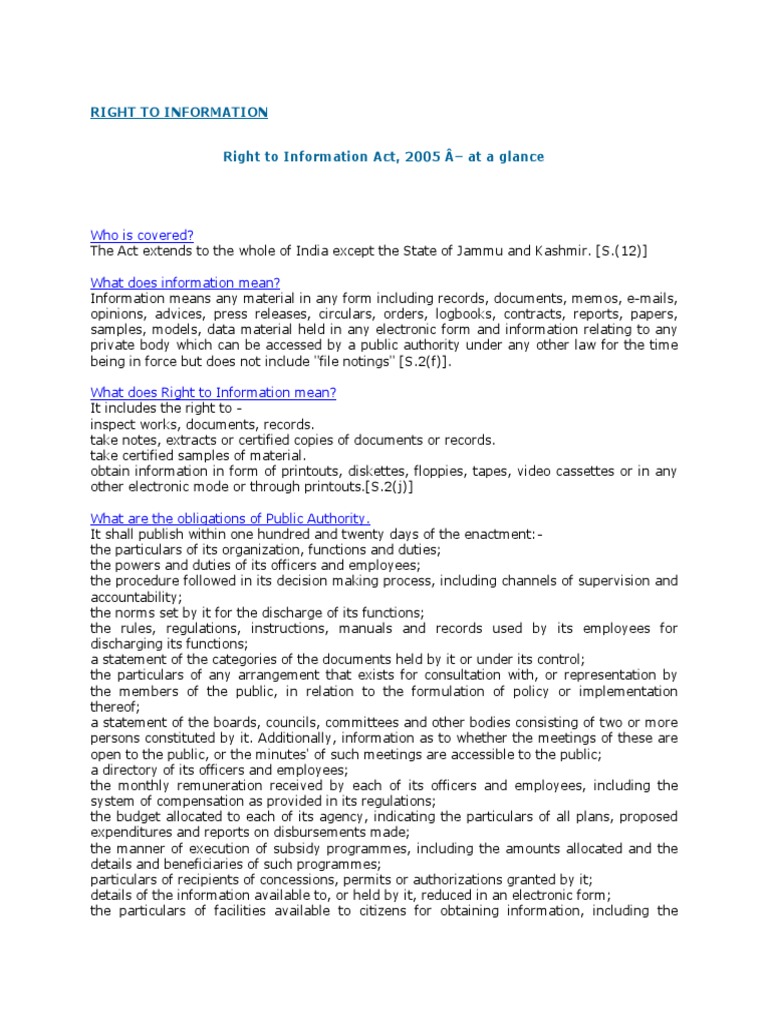 RIGHT TO INFORMATION

Right to Information Act, 2005 Â– at a glance

Who is covered?
The Act extends to the whole of India except the State of Jammu and Kashmir. [S.(12)]

What does information mean?
Information means any material in any form including records, documents, memos, e-mails, opinions, advices, press releases, circulars, orders, logbooks, contracts, reports, papers, samples, models, data material held in any electronic form and information relating to any private body which can be accessed by a public authority under any other law for the time being in force but does not include "file notings" [S.2(f)].

What does Right to Information mean?
It includes the right to -
inspect works, documents, records.
take notes, extracts or certified copies of documents or records.
take certified samples of material.
obtain information in form of printouts, diskettes, floppies, tapes, video cassettes or in any other electronic mode or through printouts.[S.2(j)]

What are the obligations of Public Authority.
It shall publish within one hundred and twenty days of the enactment:-
the particulars of its organization, functions and duties;
the powers and duties of its officers and employees;
the procedure followed in its decision making process, including channels of supervision and accountability;
the norms set by it for the discharge of its functions;
the rules, regulations, instructions, manuals and records used by its employees for discharging its functions;
a statement of the categories of the documents held by it or under its control;
the particulars of any arrangement that exists for consultation with, or representation by the members of the public, in relation to the formulation of policy or implementation thereof;
a statement of the boards, councils, committees and other bodies consisting of two or more persons constituted by it. Additionally, information as to whether the meetings of these are open to the public, or the minutes' of such meetings are accessible to the public;
a directory of its officers and employees;
the monthly remuneration received by each of its officers and employees, including the system of compensation as provided in its regulations;
the budget allocated to each of its agency, indicating the particulars of all plans, proposed expenditures and reports on disbursements made;
the manner of execution of subsidy programmes, including the amounts allocated and the details and beneficiaries of such programmes;
particulars of recipients of concessions, permits or authorizations granted by it;
details of the information available to, or held by it, reduced in an electronic form;
the particulars of facilities available to citizens for obtaining information, including the